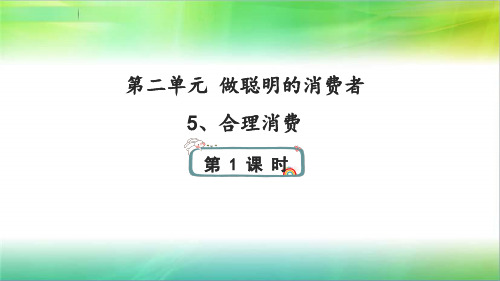 第二单元 做聪明的消费者

5、合理消费

第 1 课 时